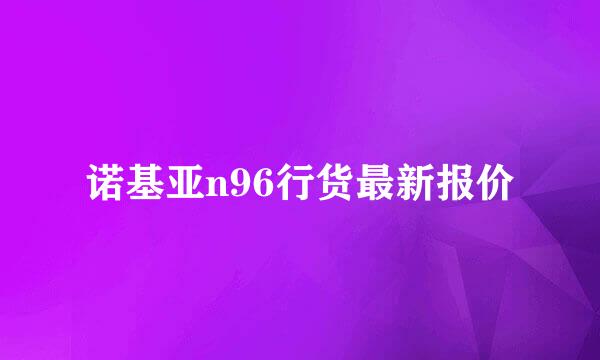 诺基亚n96行货最新报价